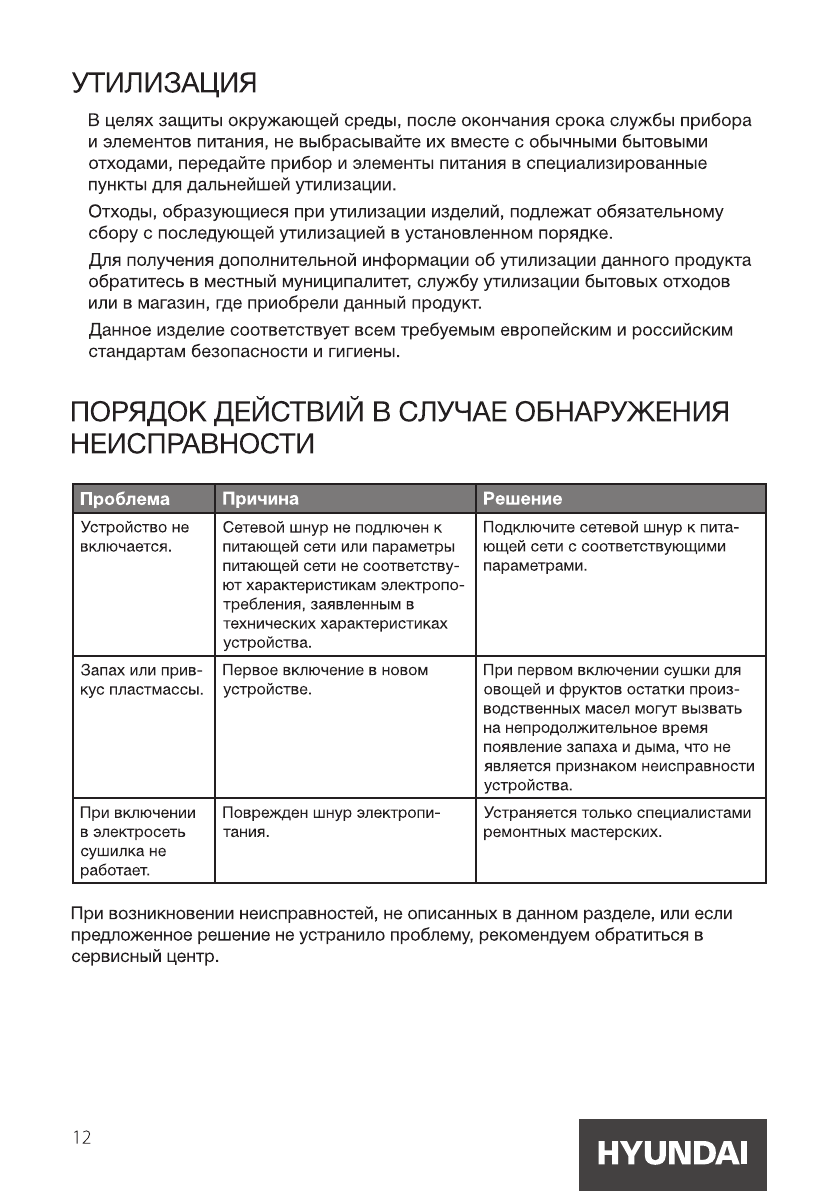 УТИЛИЗАЦИЯ

В целях защиты окружающей среды, после окончания срока службы прибора и элементов питания, не выбрасывайте их вместе с обычными бытовыми отходами, передайте прибор и элементы питания в специализированные пункты для дальнейшей утилизации.

Отходы, образующиеся при утилизации изделий, подлежат обязательному сбору с последующей утилизацией в установленном порядке.

Для получения дополнительной информации об утилизации данного продукта обратитесь в местный муниципалитет, службу утилизации бытовых отходов или в магазин, где приобрели данный продукт.

Данное изделие соответствует всем требуемым европейским и российским стандартам безопасности и гигиены.

ПОРЯДОК ДЕЙСТВИЙ В СЛУЧАЕ ОБНАРУЖЕНИЯ НЕИСПРАВНОСТИ

| Проблема | Причина | Решение |
|---|---|---|
| Устройство не включается. | Сетевой шнур не подлючен к питающей сети или параметры питающей сети не соответствуют характеристикам электропотребления, заявленным в технических характеристиках устройства. | Подключите сетевой шнур к питающей сети с соответствующими параметрами. |
| Запах или привкус пластмассы. | Первое включение в новом устройстве. | При первом включении сушки для овощей и фруктов остатки производственных масел могут вызвать на непродолжительное время появление запаха и дыма, что не является признаком неисправности устройства. |
| При включении в электросеть сушилка не работает. | Поврежден шнур электропитания. | Устраняется только специалистами ремонтных мастерских. |

При возникновении неисправностей, не описанных в данном разделе, или если предложенное решение не устранило проблему, рекомендуем обратиться в сервисный центр.

12

HYUNDAI